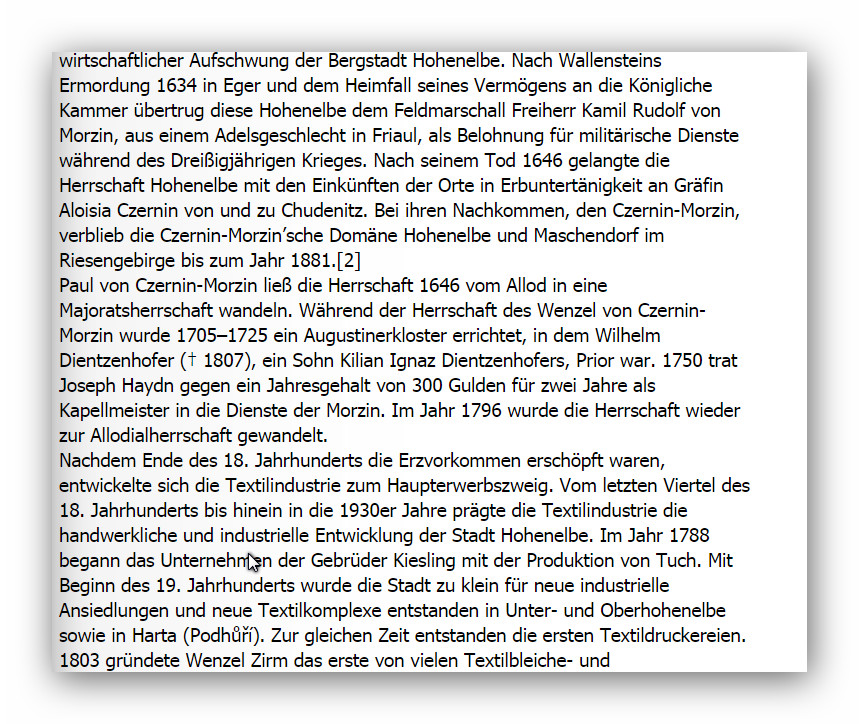 wirtschaftlicher Aufschwung der Bergstadt Hohenelbe. Nach Wallensteins Ermordung 1634 in Eger und dem Heimfall seines Vermögens an die Königliche Kammer übertrug diese Hohenelbe dem Feldmarschall Freiherr Kamil Rudolf von Morzin, aus einem Adelsgeschlecht in Friaul, als Belohnung für militärische Dienste während des Dreißigjährigen Krieges. Nach seinem Tod 1646 gelangte die Herrschaft Hohenelbe mit den Einkünften der Orte in Erbuntertänigkeit an Gräfin Aloisia Czernin von und zu Chudenitz. Bei ihren Nachkommen, den Czernin-Morzin, verblieb die Czernin-Morzin'sche Domäne Hohenelbe und Maschendorf im Riesengebirge bis zum Jahr 1881.[2]
Paul von Czernin-Morzin ließ die Herrschaft 1646 vom Allod in eine Majoratsherrschaft wandeln. Während der Herrschaft des Wenzel von Czernin-Morzin wurde 1705–1725 ein Augustinerkloster errichtet, in dem Wilhelm Dientzenhofer († 1807), ein Sohn Kilian Ignaz Dientzenhofers, Prior war. 1750 trat Joseph Haydn gegen ein Jahresgehalt von 300 Gulden für zwei Jahre als Kapellmeister in die Dienste der Morzin. Im Jahr 1796 wurde die Herrschaft wieder zur Allodialherrschaft gewandelt.
Nachdem Ende des 18. Jahrhunderts die Erzvorkommen erschöpft waren, entwickelte sich die Textilindustrie zum Haupterwerbszweig. Vom letzten Viertel des 18. Jahrhunderts bis hinein in die 1930er Jahre prägte die Textilindustrie die handwerkliche und industrielle Entwicklung der Stadt Hohenelbe. Im Jahr 1788 begann das Unternehmen der Gebrüder Kiesling mit der Produktion von Tuch. Mit Beginn des 19. Jahrhunderts wurde die Stadt zu klein für neue industrielle Ansiedlungen und neue Textilkomplexe entstanden in Unter- und Oberhohenelbe sowie in Harta (Podhůří). Zur gleichen Zeit entstanden die ersten Textildruckereien. 1803 gründete Wenzel Zirm das erste von vielen Textilbleiche- und